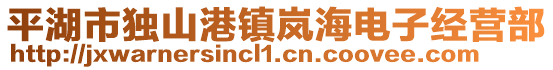 平湖市独山港镇岚海电子经营部
http://jxwarnersincl1.cn.coovee.com